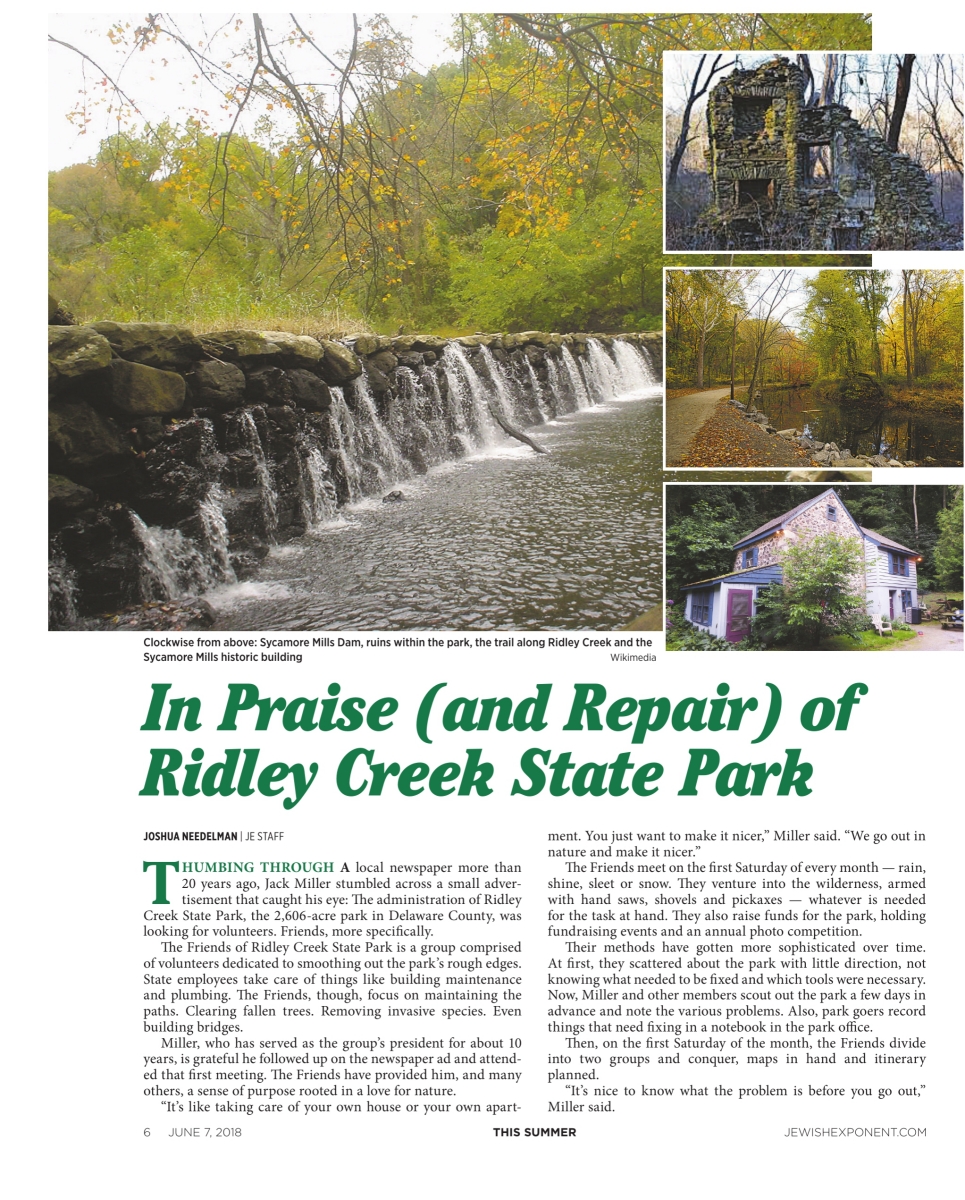 Clockwise from above: Sycamore Mills Dam, ruins within the park, the trail along Ridley Creek and the Sycamore Mills historic building

Wikimedia

In Praise (and Repair) of Ridley Creek State Park

JOSHUA NEEDELMAN | JE STAFF

THUMBING THROUGH A local newspaper more than 20 years ago, Jack Miller stumbled across a small advertisement that caught his eye: The administration of Ridley Creek State Park, the 2,606-acre park in Delaware County, was looking for volunteers. Friends, more specifically.

The Friends of Ridley Creek State Park is a group comprised of volunteers dedicated to smoothing out the park's rough edges. State employees take care of things like building maintenance and plumbing. The Friends, though, focus on maintaining the paths. Clearing fallen trees. Removing invasive species. Even building bridges.

Miller, who has served as the group's president for about 10 years, is grateful he followed up on the newspaper ad and attended that first meeting. The Friends have provided him, and many others, a sense of purpose rooted in a love for nature.

"It's like taking care of your own house or your own apartment. You just want to make it nicer," Miller said. "We go out in nature and make it nicer."

The Friends meet on the first Saturday of every month — rain, shine, sleet or snow. They venture into the wilderness, armed with hand saws, shovels and pickaxes — whatever is needed for the task at hand. They also raise funds for the park, holding fundraising events and an annual photo competition.

Their methods have gotten more sophisticated over time. At first, they scattered about the park with little direction, not knowing what needed to be fixed and which tools were necessary. Now, Miller and other members scout out the park a few days in advance and note the various problems. Also, park goers record things that need fixing in a notebook in the park office.

Then, on the first Saturday of the month, the Friends divide into two groups and conquer, maps in hand and itinerary planned.

"It's nice to know what the problem is before you go out," Miller said.

6 JUNE 7, 2018 THIS SUMMER JEWISHEXPONENT.COM